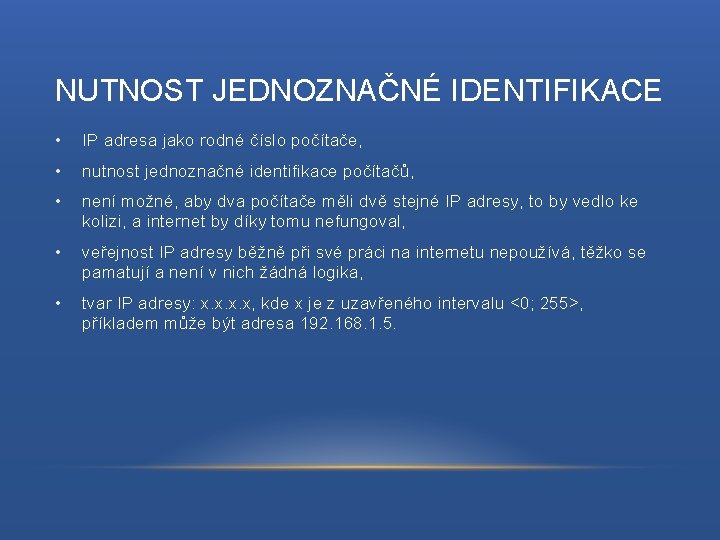 NUTNOST JEDNOZNAČNÉ IDENTIFIKACE

• IP adresa jako rodné číslo počítače,

• nutnost jednoznačné identifikace počítačů,

• není možné, aby dva počítače měli dvě stejné IP adresy, to by vedlo ke kolizi, a internet by díky tomu nefungoval,

• veřejnost IP adresy běžně při své práci na internetu nepoužívá, těžko se pamatují a není v nich žádná logika,

• tvar IP adresy: x.x.x.x, kde x je z uzavřeného intervalu <0; 255>, příkladem může být adresa 192.168.1.5.